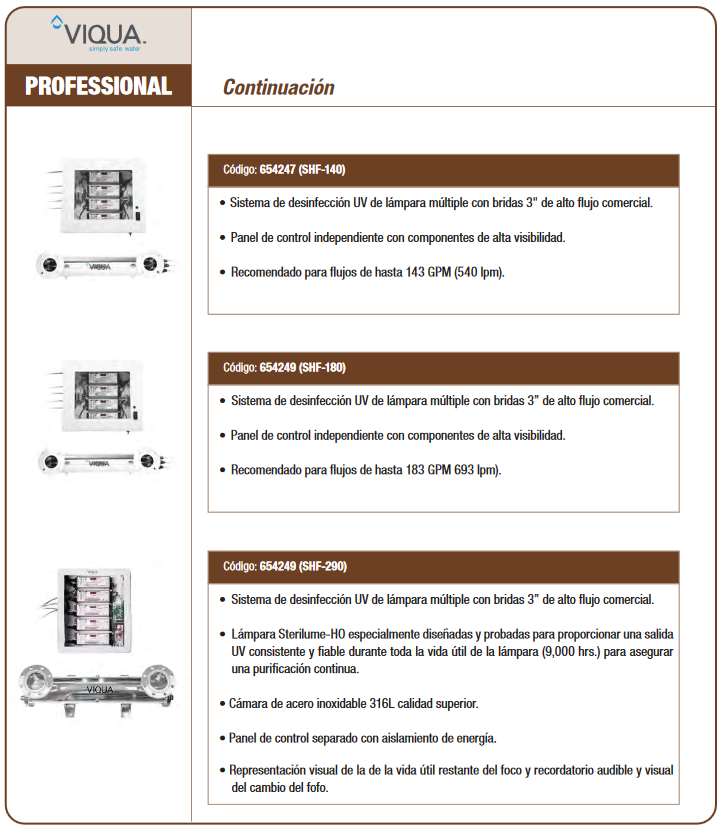 VIQUA.
simply safe water

PROFESSIONAL

Continuación

VIQUA

Código: 654247 (SHF-140)

• Sistema de desinfección UV de lámpara múltiple con bridas 3" de alto flujo comercial.

• Panel de control independiente con componentes de alta visibilidad.

• Recomendado para flujos de hasta 143 GPM (540 lpm).

VIQUA

Código: 654249 (SHF-180)

• Sistema de desinfección UV de lámpara múltiple con bridas 3" de alto flujo comercial.

• Panel de control independiente con componentes de alta visibilidad.

• Recomendado para flujos de hasta 183 GPM 693 lpm).

VIQUA

Código: 654249 (SHF-290)

• Sistema de desinfección UV de lámpara múltiple con bridas 3" de alto flujo comercial.

• Lámpara Sterilume-HO especialmente diseñadas y probadas para proporcionar una salida UV consistente y fiable durante toda la vida útil de la lámpara (9,000 hrs.) para asegurar una purificación continua.

• Cámara de acero inoxidable 316L calidad superior.

• Panel de control separado con aislamiento de energía.

• Representación visual de la de la vida útil restante del foco y recordatorio audible y visual del cambio del fofo.